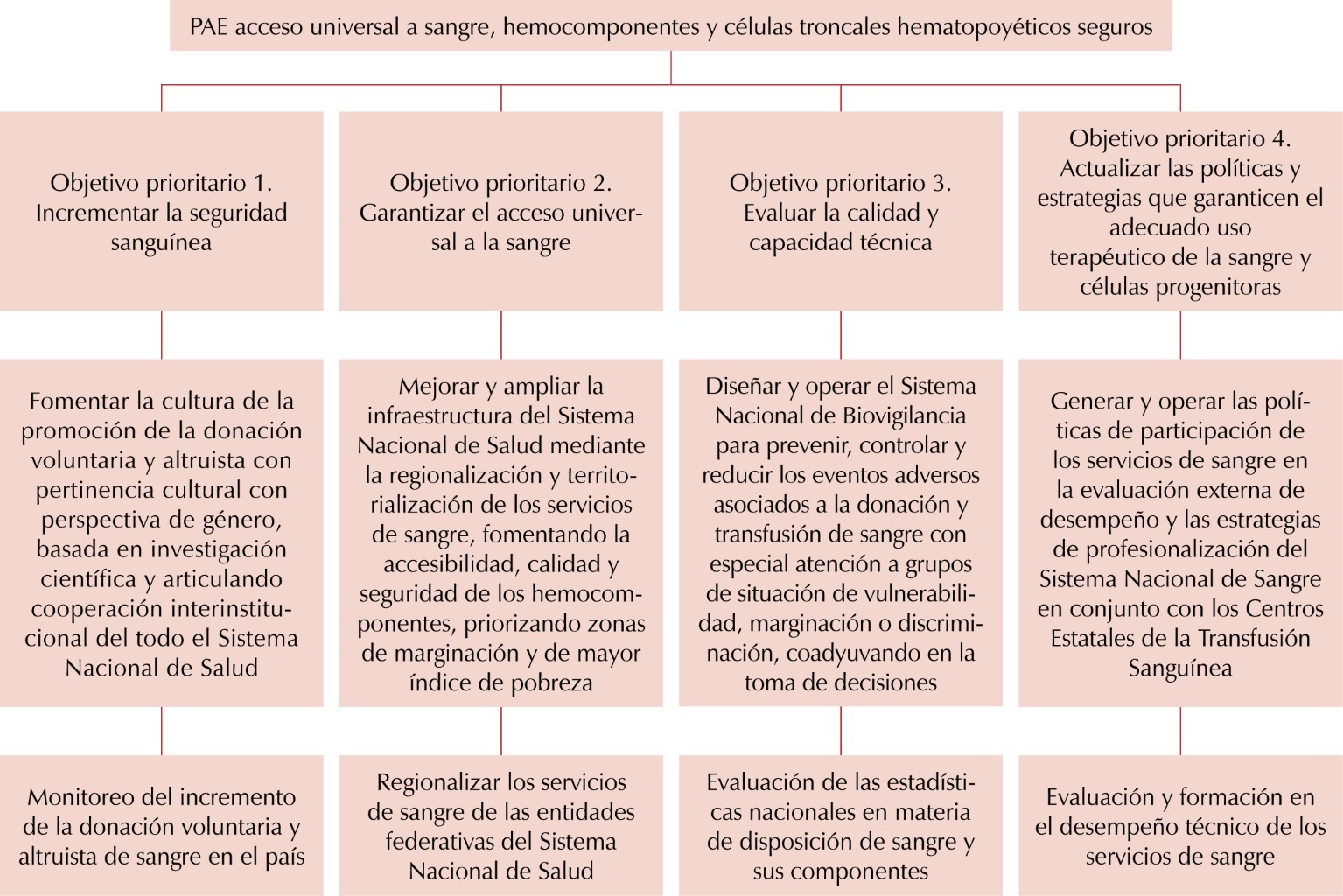 PAE acceso universal a sangre, hemocomponentes y células troncales hematopoyéticos seguros

Objetivo prioritario 1. Incrementar la seguridad sanguínea

Fomentar la cultura de la promoción de la donación voluntaria y altruista con pertinencia cultural con perspectiva de género, basada en investigación científica y articulando cooperación interinstitucional del todo el Sistema Nacional de Salud

Monitoreo del incremento de la donación voluntaria y altruista de sangre en el país

Objetivo prioritario 2. Garantizar el acceso universal a la sangre

Mejorar y ampliar la infraestructura del Sistema Nacional de Salud mediante la regionalización y territorialización de los servicios de sangre, fomentando la accesibilidad, calidad y seguridad de los hemocomponentes, priorizando zonas de marginación y de mayor índice de pobreza

Regionalizar los servicios de sangre de las entidades federativas del Sistema Nacional de Salud

Objetivo prioritario 3. Evaluar la calidad y capacidad técnica

Diseñar y operar el Sistema Nacional de Biovigilancia para prevenir, controlar y reducir los eventos adversos asociados a la donación y transfusión de sangre con especial atención a grupos de situación de vulnerabilidad, marginación o discriminación, coadyuvando en la toma de decisiones

Evaluación de las estadísticas nacionales en materia de disposición de sangre y sus componentes

Objetivo prioritario 4. Actualizar las políticas y estrategias que garanticen el adecuado uso terapéutico de la sangre y células progenitoras

Generar y operar las políticas de participación de los servicios de sangre en la evaluación externa de desempeño y las estrategias de profesionalización del Sistema Nacional de Sangre en conjunto con los Centros Estatales de la Transfusión Sanguínea

Evaluación y formación en el desempeño técnico de los servicios de sangre